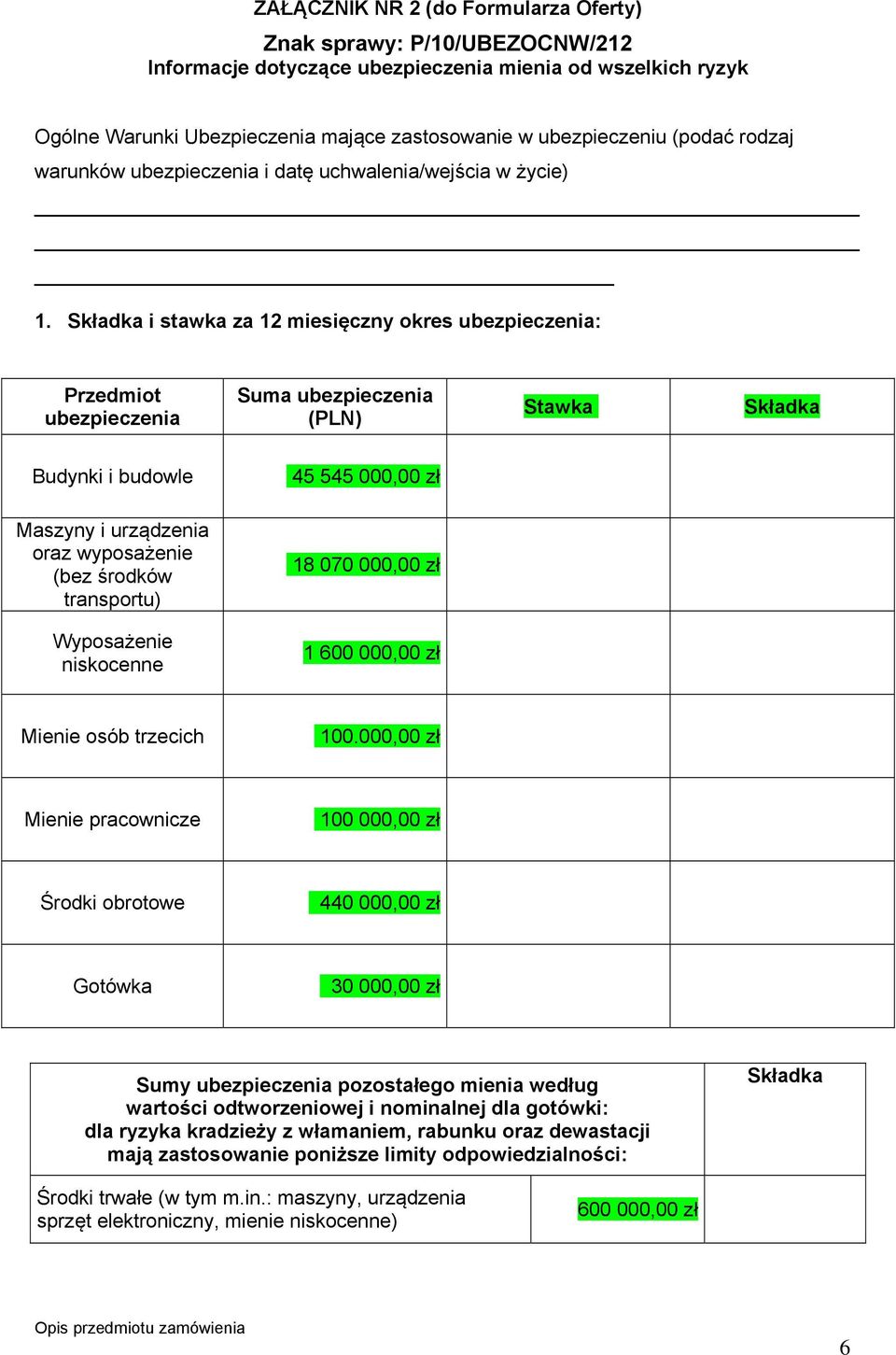 ZAŁĄCZNIK NR 2 (do Formularza Oferty)

Znak sprawy: P/10/UBEZOCNW/212
Informacje dotyczące ubezpieczenia mienia od wszelkich ryzyk

Ogólne Warunki Ubezpieczenia mające zastosowanie w ubezpieczeniu (podać rodzaj warunków ubezpieczenia i datę uchwalenia/wejścia w życie)

1. Składka i stawka za 12 miesięczny okres ubezpieczenia:

| Przedmiot ubezpieczenia | Suma ubezpieczenia (PLN) | Stawka | Składka |
|---|---|---|---|
| Budynki i budowle | 45 545 000,00 zł | | |
| Maszyny i urządzenia oraz wyposażenie (bez środków transportu) | 18 070 000,00 zł | | |
| Wyposażenie niskocenne | 1 600 000,00 zł | | |
| Mienie osób trzecich | 100.000,00 zł | | |
| Mienie pracownicze | 100 000,00 zł | | |
| Środki obrotowe | 440 000,00 zł | | |
| Gotówka | 30 000,00 zł | | |

| Sumy ubezpieczenia pozostałego mienia według wartości odtworzeniowej i nominalnej dla gotówki: dla ryzyka kradzieży z włamaniem, rabunku oraz dewastacji mają zastosowanie poniższe limity odpowiedzialności: | | Składka |
|---|---|---|
| Środki trwałe (w tym m.in.: maszyny, urządzenia sprzęt elektroniczny, mienie niskocenne) | 600 000,00 zł | |

Opis przedmiotu zamówienia

6